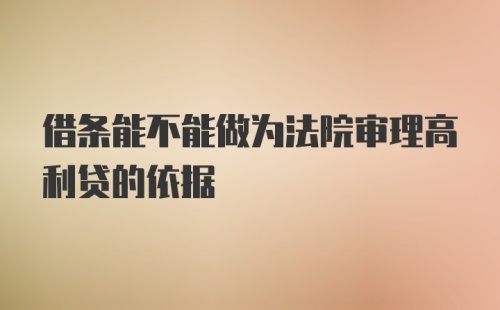 借条能不能做为法院审理高利贷的依据